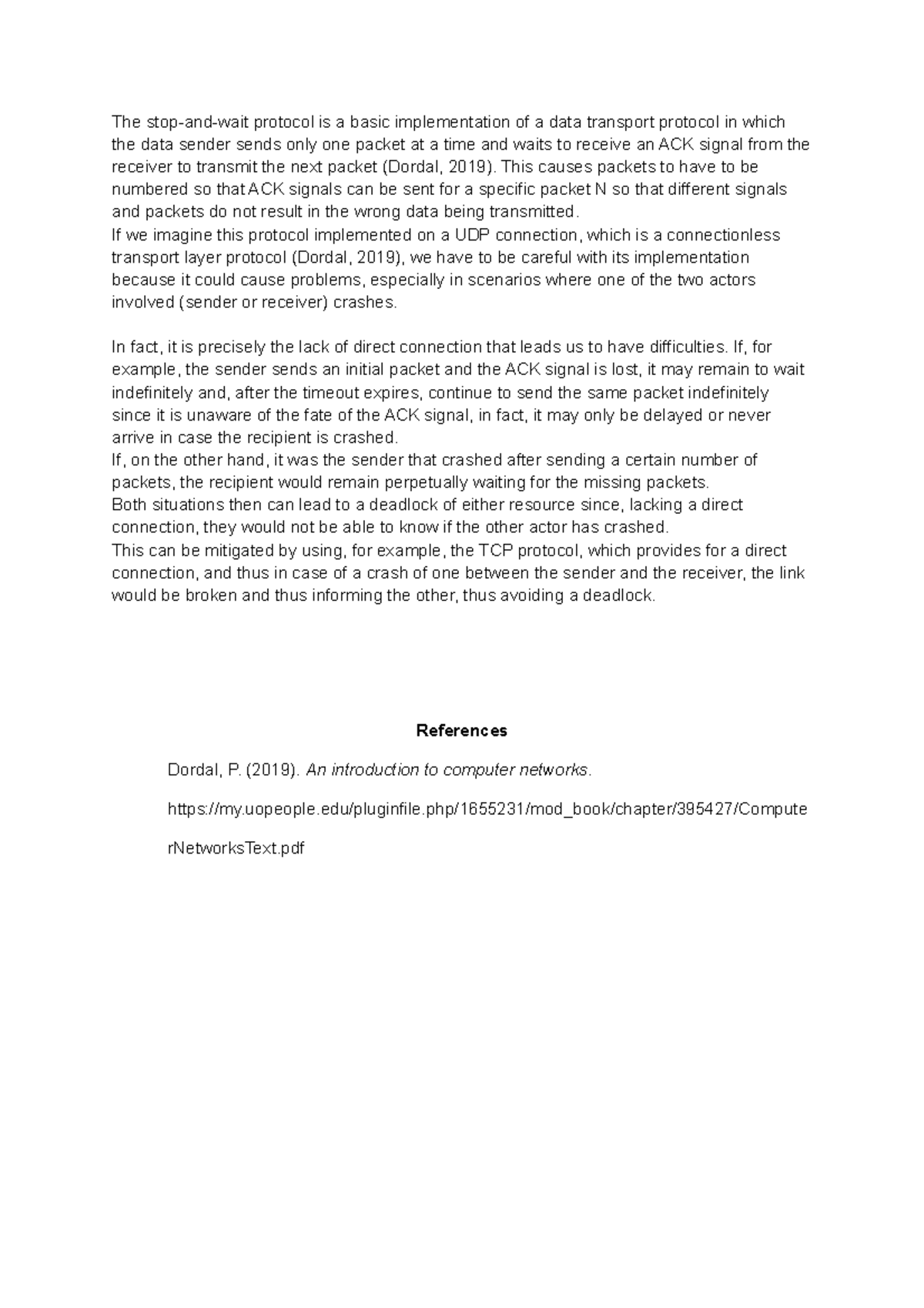 The stop-and-wait protocol is a basic implementation of a data transport protocol in which the data sender sends only one packet at a time and waits to receive an ACK signal from the receiver to transmit the next packet (Dordal, 2019). This causes packets to have to be numbered so that ACK signals can be sent for a specific packet N so that different signals and packets do not result in the wrong data being transmitted.
If we imagine this protocol implemented on a UDP connection, which is a connectionless transport layer protocol (Dordal, 2019), we have to be careful with its implementation because it could cause problems, especially in scenarios where one of the two actors involved (sender or receiver) crashes.

In fact, it is precisely the lack of direct connection that leads us to have difficulties. If, for example, the sender sends an initial packet and the ACK signal is lost, it may remain to wait indefinitely and, after the timeout expires, continue to send the same packet indefinitely since it is unaware of the fate of the ACK signal, in fact, it may only be delayed or never arrive in case the recipient is crashed.
If, on the other hand, it was the sender that crashed after sending a certain number of packets, the recipient would remain perpetually waiting for the missing packets.
Both situations then can lead to a deadlock of either resource since, lacking a direct connection, they would not be able to know if the other actor has crashed.
This can be mitigated by using, for example, the TCP protocol, which provides for a direct connection, and thus in case of a crash of one between the sender and the receiver, the link would be broken and thus informing the other, thus avoiding a deadlock.

References

Dordal, P. (2019). An introduction to computer networks.

https://my.uopeople.edu/pluginfile.php/1655231/mod_book/chapter/395427/ComputerNetworksText.pdf